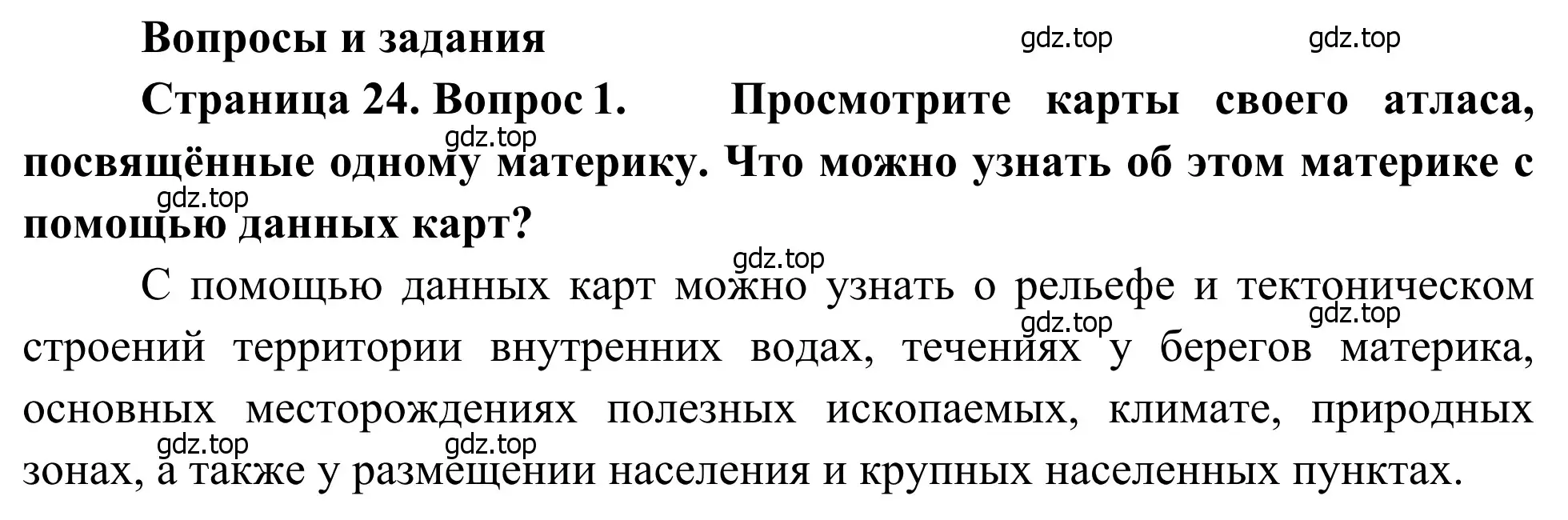 Вопросы и задания

gdz.top gdz.top

Страница 24. Вопрос 1. Просмотрите карты своего атласа, посвящённые одному материку. Что можно узнать об этом материке с помощью данных карт?

gdz.top gdz.top gdz.top

С помощью данных карт можно узнать о рельефе и тектоническом строений территории внутренних водах, течениях у берегов материка, основных месторождениях полезных ископаемых, климате, природных зонах, а также у размещении населения и крупных населенных пунктах.

gdz.top gdz.top gdz.top gdz.top